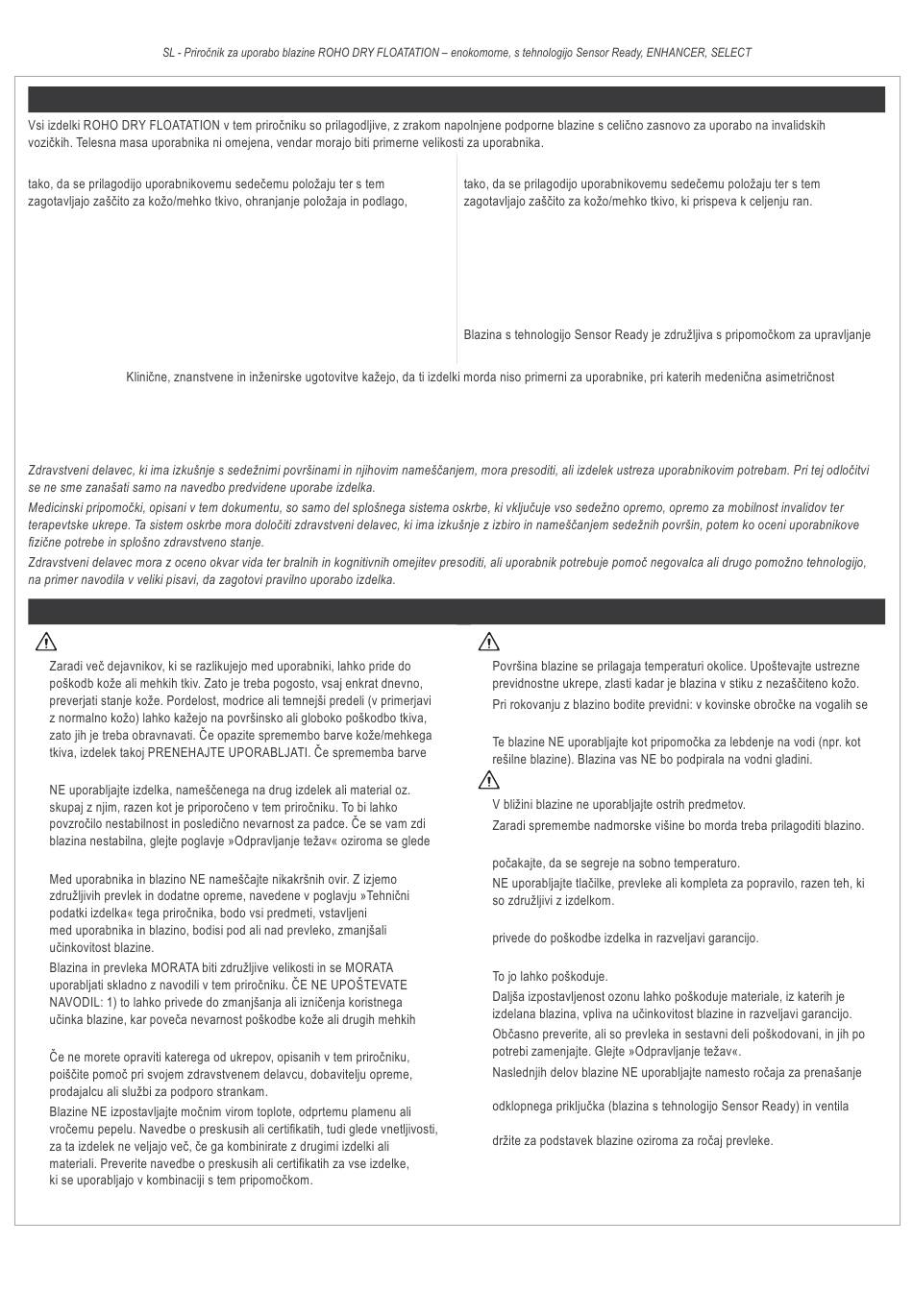 SL - Priročnik za uporabo blazine ROHO DRY FLOATATION – enokomorne, s tehnologijo Sensor Ready, ENHANCER, SELECT

Vsi izdelki ROHO DRY FLOATATION v tem priročniku so prilagodljive, z zrakom napolnjene podporne blazine s celično zasnovo za uporabo na invalidskih vozičkih. Telesna masa uporabnika ni omejena, vendar morajo biti primerne velikosti za uporabnika.

tako, da se prilagodijo uporabnikovemu sedečemu položaju ter s tem zagotavljajo zaščito za kožo/mehko tkivo, ohranjanje položaja in podlago,

tako, da se prilagodijo uporabnikovemu sedečemu položaju ter s tem zagotavljajo zaščito za kožo/mehko tkivo, ki prispeva k celjenju ran.

Blazina s tehnologijo Sensor Ready je združljiva s pripomočkom za upravljanje

Klinične, znanstvene in inženirske ugotovitve kažejo, da ti izdelki morda niso primerni za uporabnike, pri katerih medenična asimetričnost

Zdravstveni delavec, ki ima izkušnje s sedežnimi površinami in njihovim nameščanjem, mora presoditi, ali izdelek ustreza uporabnikovim potrebam. Pri tej odločitvi se ne sme zanašati samo na navedbo predvidene uporabe izdelka.

Medicinski pripomočki, opisani v tem dokumentu, so samo del splošnega sistema oskrbe, ki vključuje vso sedežno opremo, opremo za mobilnost invalidov ter terapevtske ukrepe. Ta sistem oskrbe mora določiti zdravstveni delavec, ki ima izkušnje z izbiro in nameščanjem sedežnih površin, potem ko oceni uporabnikove fizične potrebe in splošno zdravstveno stanje.

Zdravstveni delavec mora z oceno okvar vida ter bralnih in kognitivnih omejitev presoditi, ali uporabnik potrebuje pomoč negovalca ali drugo pomožno tehnologijo, na primer navodila v veliki pisavi, da zagotovi pravilno uporabo izdelka.

Zaradi več dejavnikov, ki se razlikujejo med uporabniki, lahko pride do poškodb kože ali mehkih tkiv. Zato je treba pogosto, vsaj enkrat dnevno, preverjati stanje kože. Pordelost, modrice ali temnejši predeli (v primerjavi z normalno kožo) lahko kažejo na površinsko ali globoko poškodbo tkiva, zato jih je treba obravnavati. Če opazite spremembo barve kože/mehkega tkiva, izdelek takoj PRENEHAJTE UPORABLJATI. Če sprememba barve

NE uporabljajte izdelka, nameščenega na drug izdelek ali material oz. skupaj z njim, razen kot je priporočeno v tem priročniku. To bi lahko povzročilo nestabilnost in posledično nevarnost za padce. Če se vam zdi blazina nestabilna, glejte poglavje »Odpravljanje težav« oziroma se glede

Med uporabnika in blazino NE nameščajte nikakršnih ovir. Z izjemo združljivih prevlek in dodatne opreme, navedene v poglavju »Tehnični podatki izdelka« tega priročnika, bodo vsi predmeti, vstavljeni med uporabnika in blazino, bodisi pod ali nad prevleko, zmanjšali učinkovitost blazine.

Blazina in prevleka MORATA biti združljive velikosti in se MORATA uporabljati skladno z navodili v tem priročniku. ČE NE UPOŠTEVATE NAVODIL: 1) to lahko privede do zmanjšanja ali izničenja koristnega učinka blazine, kar poveča nevarnost poškodbe kože ali drugih mehkih

Če ne morete opraviti katerega od ukrepov, opisanih v tem priročniku, poiščite pomoč pri svojem zdravstvenem delavcu, dobavitelju opreme, prodajalcu ali službi za podporo strankam.

Blazine NE izpostavljajte močnim virom toplote, odprtemu plamenu ali vročemu pepelu. Navedbe o preskusih ali certifikatih, tudi glede vnetljivosti, za ta izdelek ne veljajo več, če ga kombinirate z drugimi izdelki ali materiali. Preverite navedbe o preskusih ali certifikatih za vse izdelke, ki se uporabljajo v kombinaciji s tem pripomočkom.

Površina blazine se prilagaja temperaturi okolice. Upoštevajte ustrezne previdnostne ukrepe, zlasti kadar je blazina v stiku z nezaščiteno kožo.

Pri rokovanju z blazino bodite previdni: v kovinske obročke na vogalih se

Te blazine NE uporabljajte kot pripomočka za lebdenje na vodi (npr. kot rešilne blazine). Blazina vas NE bo podpirala na vodni gladini.

V bližini blazine ne uporabljajte ostrih predmetov.

Zaradi spremembe nadmorske višine bo morda treba prilagoditi blazino.

počakajte, da se segreje na sobno temperaturo.

NE uporabljajte tlačilke, prevleke ali kompleta za popravilo, razen teh, ki so združljivi z izdelkom.

privede do poškodbe izdelka in razveljavi garancijo.

To jo lahko poškoduje.

Daljša izpostavljenost ozonu lahko poškoduje materiale, iz katerih je izdelana blazina, vpliva na učinkovitost blazine in razveljavi garancijo.

Občasno preverite, ali so prevleka in sestavni deli poškodovani, in jih po potrebi zamenjajte. Glejte »Odpravljanje težav«.

Naslednjih delov blazine NE uporabljajte namesto ročaja za prenašanje

odklopnega priključka (blazina s tehnologijo Sensor Ready) in ventila

držite za podstavek blazine oziroma za ročaj prevleke.